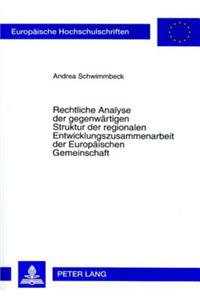 Europäische Hochschulschriften

Andrea Schwimmbeck

Rechtliche Analyse der gegenwärtigen Struktur der regionalen Entwicklungszusammenarbeit der Europäischen Gemeinschaft

PETER LANG